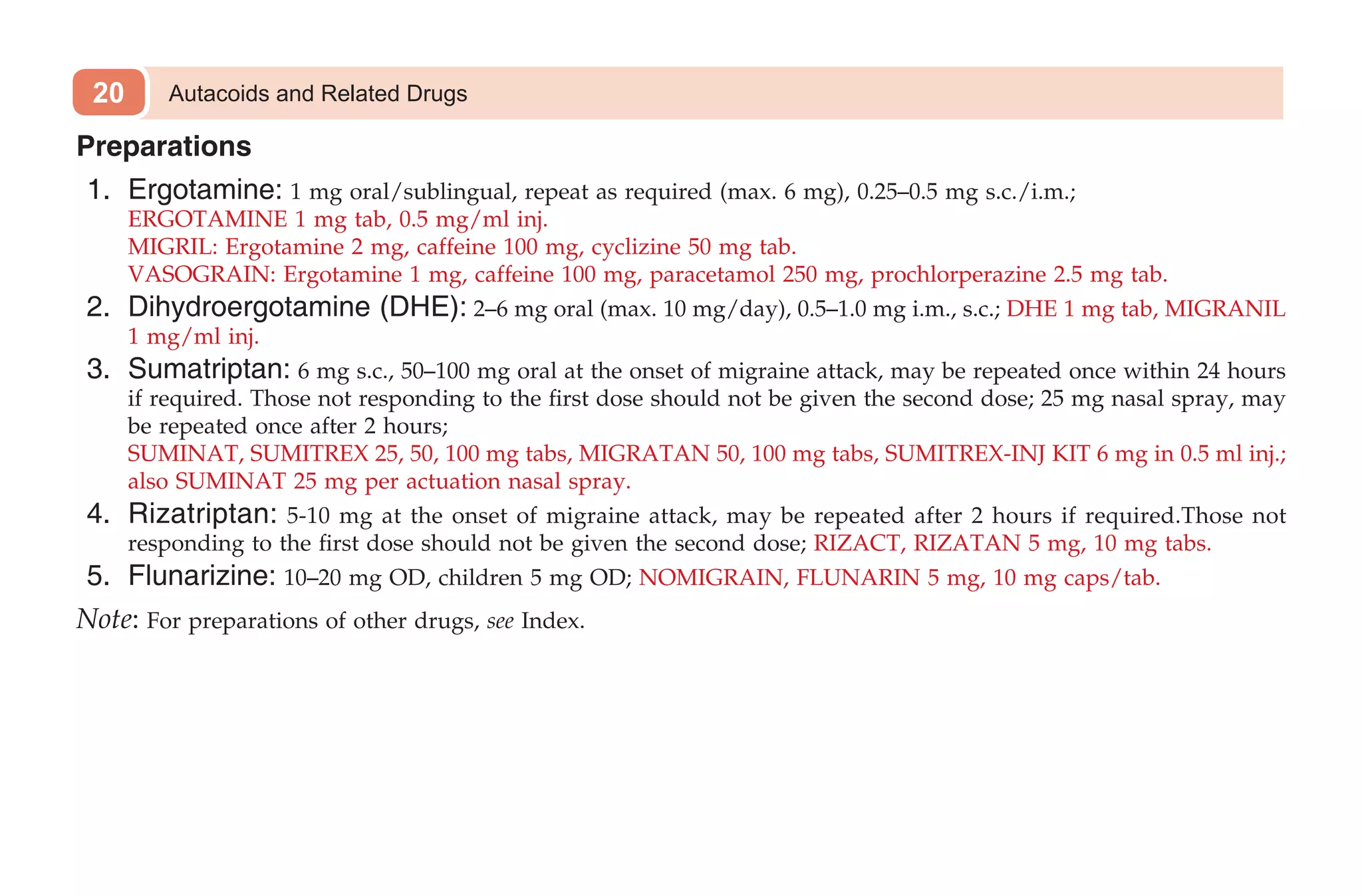 20 Autacoids and Related Drugs

Preparations

1. Ergotamine: 1 mg oral/sublingual, repeat as required (max. 6 mg), 0.25–0.5 mg s.c./i.m.;
ERGOTAMINE 1 mg tab, 0.5 mg/ml inj.
MIGRIL: Ergotamine 2 mg, caffeine 100 mg, cyclizine 50 mg tab.
VASOGRAIN: Ergotamine 1 mg, caffeine 100 mg, paracetamol 250 mg, prochlorperazine 2.5 mg tab.

2. Dihydroergotamine (DHE): 2–6 mg oral (max. 10 mg/day), 0.5–1.0 mg i.m., s.c.; DHE 1 mg tab, MIGRANIL 1 mg/ml inj.

3. Sumatriptan: 6 mg s.c., 50–100 mg oral at the onset of migraine attack, may be repeated once within 24 hours if required. Those not responding to the first dose should not be given the second dose; 25 mg nasal spray, may be repeated once after 2 hours;
SUMINAT, SUMITREX 25, 50, 100 mg tabs, MIGRATAN 50, 100 mg tabs, SUMITREX-INJ KIT 6 mg in 0.5 ml inj.; also SUMINAT 25 mg per actuation nasal spray.

4. Rizatriptan: 5-10 mg at the onset of migraine attack, may be repeated after 2 hours if required.Those not responding to the first dose should not be given the second dose; RIZACT, RIZATAN 5 mg, 10 mg tabs.

5. Flunarizine: 10–20 mg OD, children 5 mg OD; NOMIGRAIN, FLUNARIN 5 mg, 10 mg caps/tab.

Note: For preparations of other drugs, see Index.